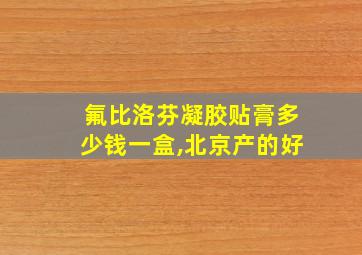 氟比洛芬凝胶贴膏多少钱一盒,北京产的好